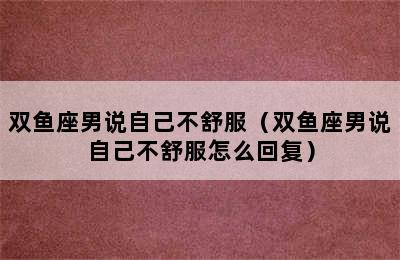 双鱼座男说自己不舒服（双鱼座男说自己不舒服怎么回复）